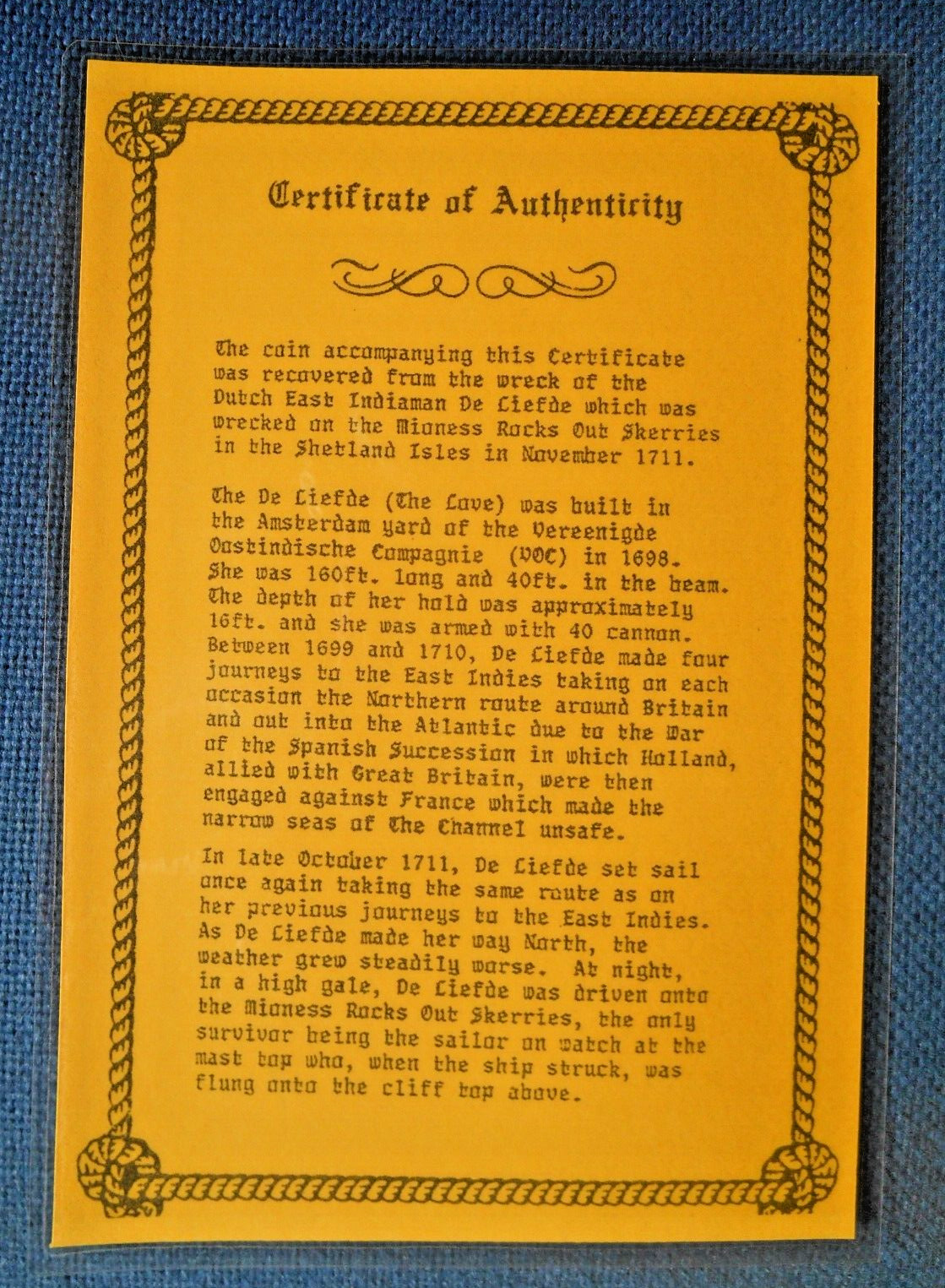 Certificate of Authenticity

The coin accompanying this Certificate was recovered from the wreck of the Dutch East Indiaman De Liefde which was wrecked on the Mioness Rocks Out Skerries in the Shetland Isles in November 1711.

The De Liefde (The Love) was built in the Amsterdam yard of the Vereenigde Oostindische Compagnie (VOC) in 1698. She was 160ft. long and 40ft. in the beam. The depth of her hold was approximately 16ft. and she was armed with 40 cannon. Between 1699 and 1710, De Liefde made four journeys to the East Indies taking on each occasion the Northern route around Britain and out into the Atlantic due to the War of the Spanish Succession in which Holland, allied with Great Britain, were then engaged against France which made the narrow seas of The Channel unsafe.

In late October 1711, De Liefde set sail once again taking the same route as on her previous journeys to the East Indies. As De Liefde made her way North, the weather grew steadily worse. At night, in a high gale, De Liefde was driven onto the Mioness Rocks Out Skerries, the only survivor being the sailor on watch at the mast top who, when the ship struck, was flung onto the cliff top above.